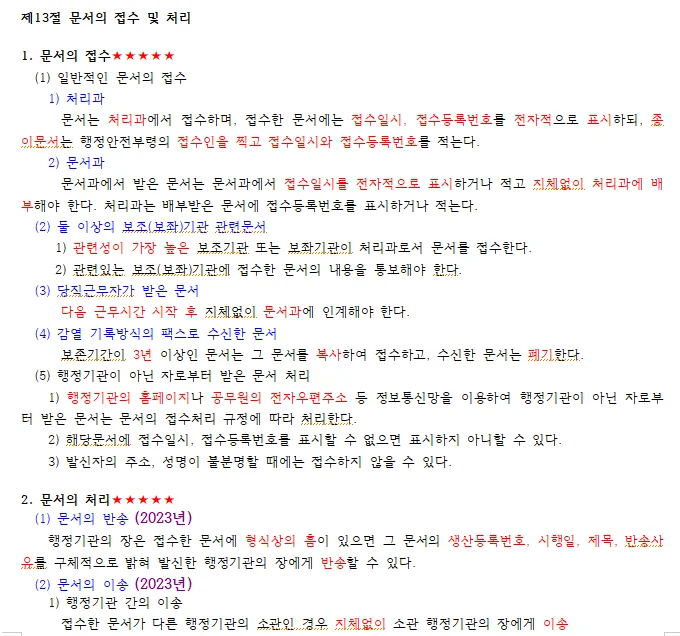 제13절 문서의 접수 및 처리

1. 문서의 접수★★★★★

(1) 일반적인 문서의 접수

1) 처리과

문서는 처리과에서 접수하며, 접수한 문서에는 접수일시, 접수등록번호를 전자적으로 표시하되, 종이문서는 행정안전부령의 접수인을 찍고 접수일시와 접수등록번호를 적는다.

2) 문서과

문서과에서 받은 문서는 문서과에서 접수일시를 전자적으로 표시하거나 적고 지체없이 처리과에 배부해야 한다. 처리과는 배부받은 문서에 접수등록번호를 표시하거나 적는다.

(2) 둘 이상의 보조(보좌)기관 관련문서

1) 관련성이 가장 높은 보조기관 또는 보좌기관이 처리과로서 문서를 접수한다.

2) 관련있는 보조(보좌)기관에 접수한 문서의 내용을 통보해야 한다.

(3) 당직근무자가 받은 문서

다음 근무시간 시작 후 지체없이 문서과에 인계해야 한다.

(4) 감열 기록방식의 팩스로 수신한 문서

보존기간이 3년 이상인 문서는 그 문서를 복사하여 접수하고, 수신한 문서는 폐기한다.

(5) 행정기관이 아닌 자로부터 받은 문서 처리

1) 행정기관의 홈페이지나 공무원의 전자우편주소 등 정보통신망을 이용하여 행정기관이 아닌 자로부터 받은 문서는 문서의 접수처리 규정에 따라 처리한다.

2) 해당문서에 접수일시, 접수등록번호를 표시할 수 없으면 표시하지 아니할 수 있다.

3) 발신자의 주소, 성명이 불분명할 때에는 접수하지 않을 수 있다.

2. 문서의 처리★★★★★

(1) 문서의 반송 (2023년)

행정기관의 장은 접수한 문서에 형식상의 흠이 있으면 그 문서의 생산등록번호, 시행일, 제목, 반송사유를 구체적으로 밝혀 발신한 행정기관의 장에게 반송할 수 있다.

(2) 문서의 이송 (2023년)

1) 행정기관 간의 이송

접수한 문서가 다른 행정기관의 소관인 경우 지체없이 소관 행정기관의 장에게 이송